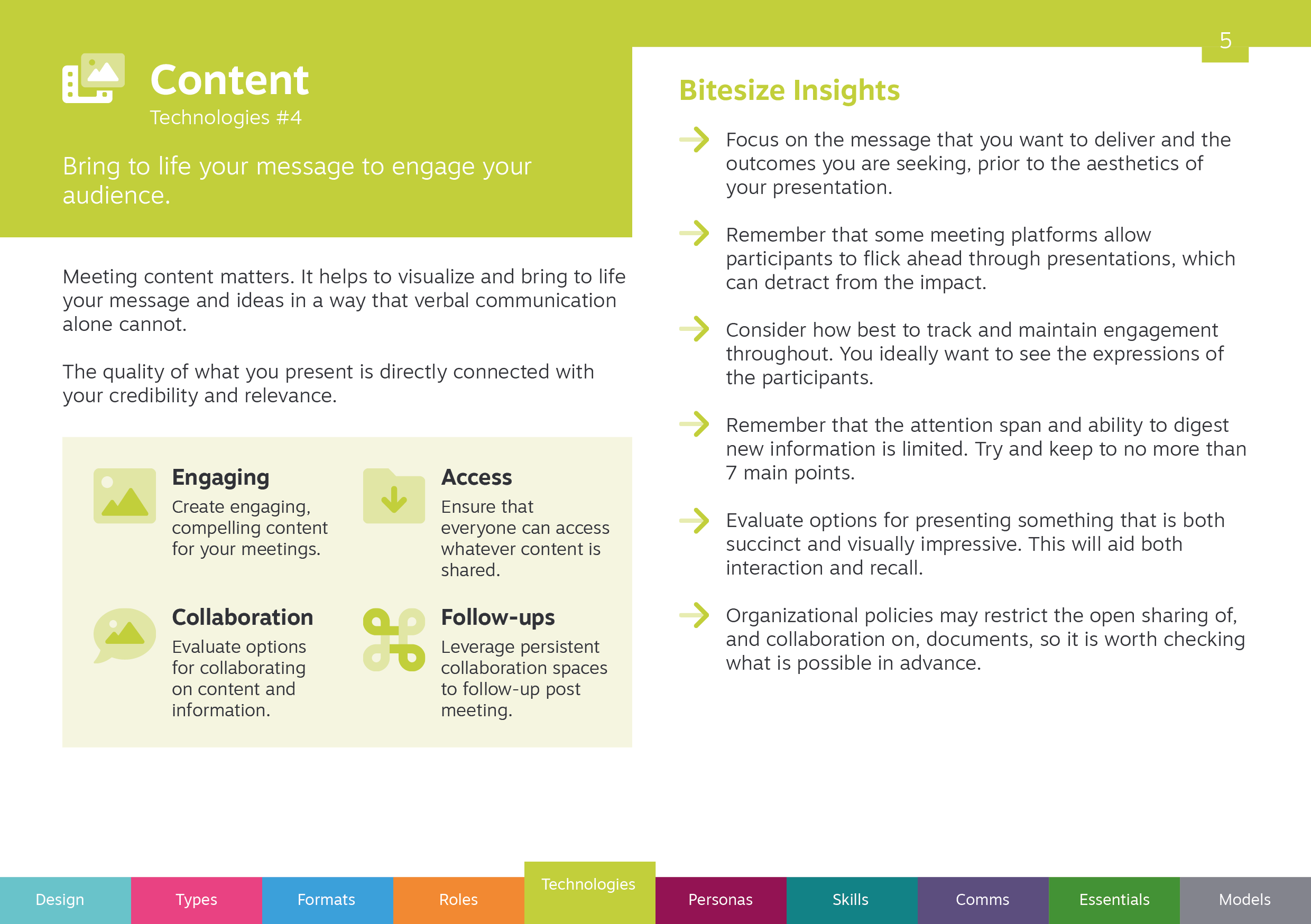 5

Content
Technologies #4

Bring to life your message to engage your audience.

Meeting content matters. It helps to visualize and bring to life your message and ideas in a way that verbal communication alone cannot.

The quality of what you present is directly connected with your credibility and relevance.

Engaging
Create engaging, compelling content for your meetings.

Access
Ensure that everyone can access whatever content is shared.

Collaboration
Evaluate options for collaborating on content and information.

Follow-ups
Leverage persistent collaboration spaces to follow-up post meeting.

Bitesize Insights

Focus on the message that you want to deliver and the outcomes you are seeking, prior to the aesthetics of your presentation.

Remember that some meeting platforms allow participants to flick ahead through presentations, which can detract from the impact.

Consider how best to track and maintain engagement throughout. You ideally want to see the expressions of the participants.

Remember that the attention span and ability to digest new information is limited. Try and keep to no more than 7 main points.

Evaluate options for presenting something that is both succinct and visually impressive. This will aid both interaction and recall.

Organizational policies may restrict the open sharing of, and collaboration on, documents, so it is worth checking what is possible in advance.

Design Types Formats Roles Technologies Personas Skills Comms Essentials Models